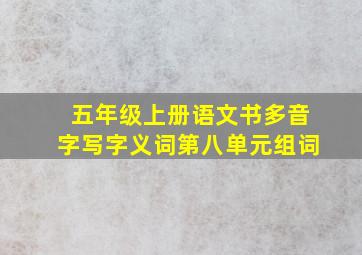 五年级上册语文书多音字写字义词第八单元组词